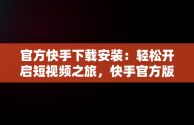 官方快手下载安装：轻松开启短视频之旅，快手官方版